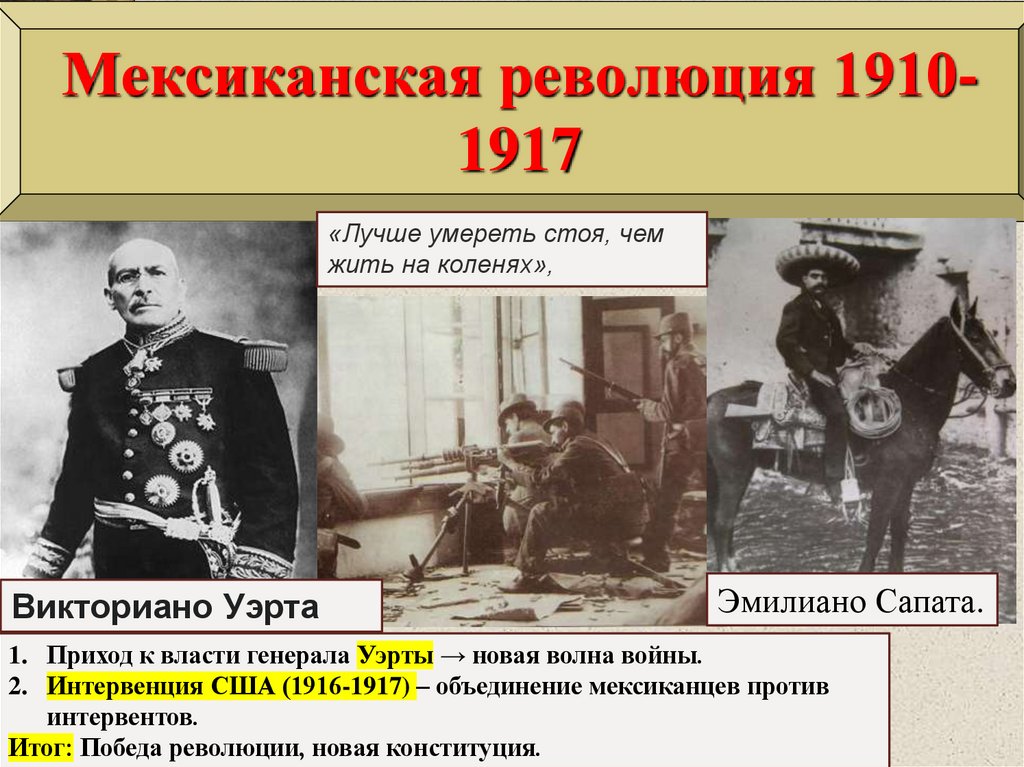 Мексиканская революция 1910-1917

«Лучше умереть стоя, чем жить на коленях»,

Викториано Уэрта

Эмилиано Сапата.

1. Приход к власти генерала Уэрты → новая волна войны.
2. Интервенция США (1916-1917) – объединение мексиканцев против интервентов.

Итог: Победа революции, новая конституция.